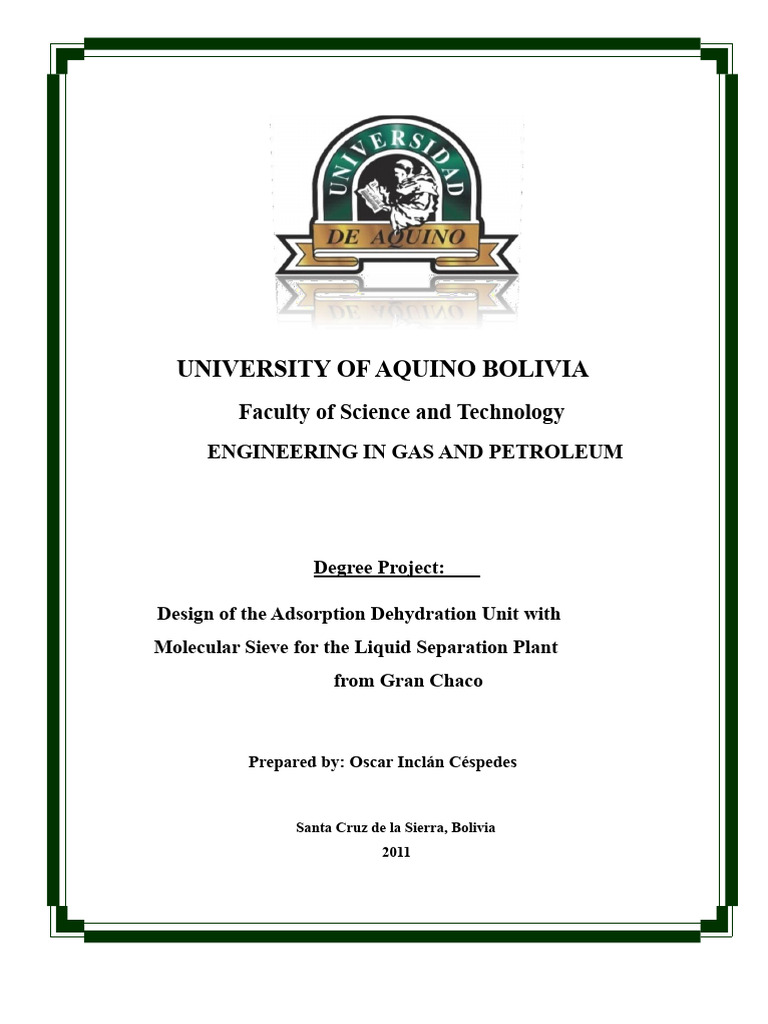 UNIVERSIDAD
DE AQUINO

UNIVERSITY OF AQUINO BOLIVIA

Faculty of Science and Technology

ENGINEERING IN GAS AND PETROLEUM

Degree Project:

Design of the Adsorption Dehydration Unit with Molecular Sieve for the Liquid Separation Plant from Gran Chaco

Prepared by: Oscar Inclán Céspedes

Santa Cruz de la Sierra, Bolivia
2011